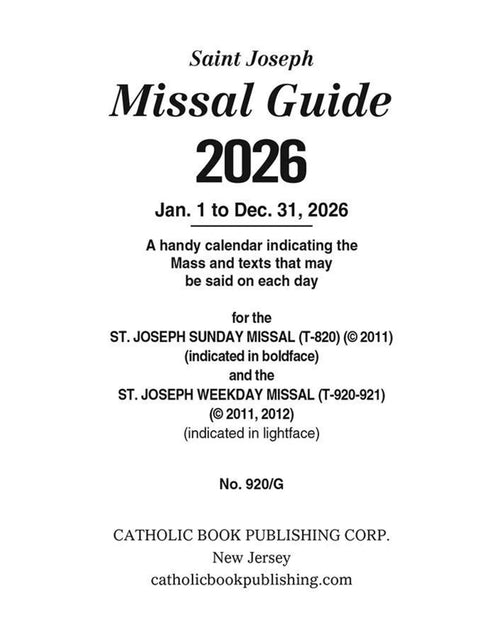 Saint Joseph
Missal Guide
2026

Jan. 1 to Dec. 31, 2026

A handy calendar indicating the Mass and texts that may be said on each day

for the
ST. JOSEPH SUNDAY MISSAL (T-820) (© 2011)
(indicated in boldface)
and the
ST. JOSEPH WEEKDAY MISSAL (T-920-921)
(© 2011, 2012)
(indicated in lightface)

No. 920/G

CATHOLIC BOOK PUBLISHING CORP.
New Jersey
catholicbookpublishing.com